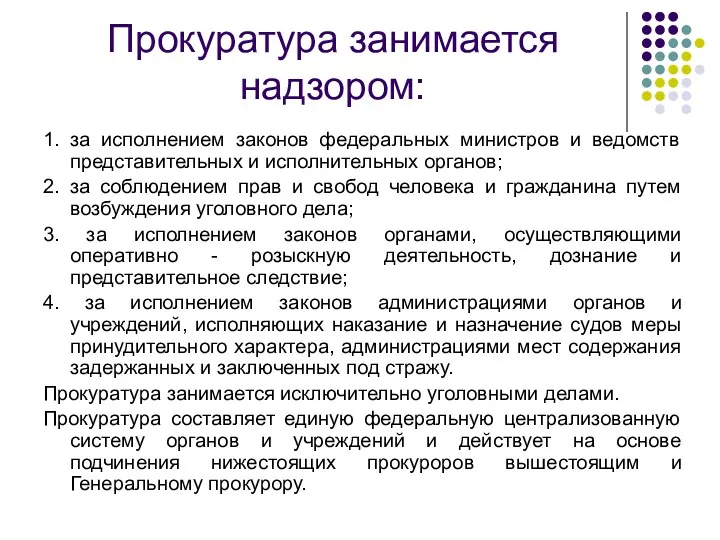 Прокуратура занимается надзором:

1. за исполнением законов федеральных министров и ведомств представительных и исполнительных органов;

2. за соблюдением прав и свобод человека и гражданина путем возбуждения уголовного дела;

3. за исполнением законов органами, осуществляющими оперативно - розыскную деятельность, дознание и представительное следствие;

4. за исполнением законов администрациями органов и учреждений, исполняющих наказание и назначение судов меры принудительного характера, администрациями мест содержания задержанных и заключенных под стражу.

Прокуратура занимается исключительно уголовными делами.

Прокуратура составляет единую федеральную централизованную систему органов и учреждений и действует на основе подчинения нижестоящих прокуроров вышестоящим и Генеральному прокурору.